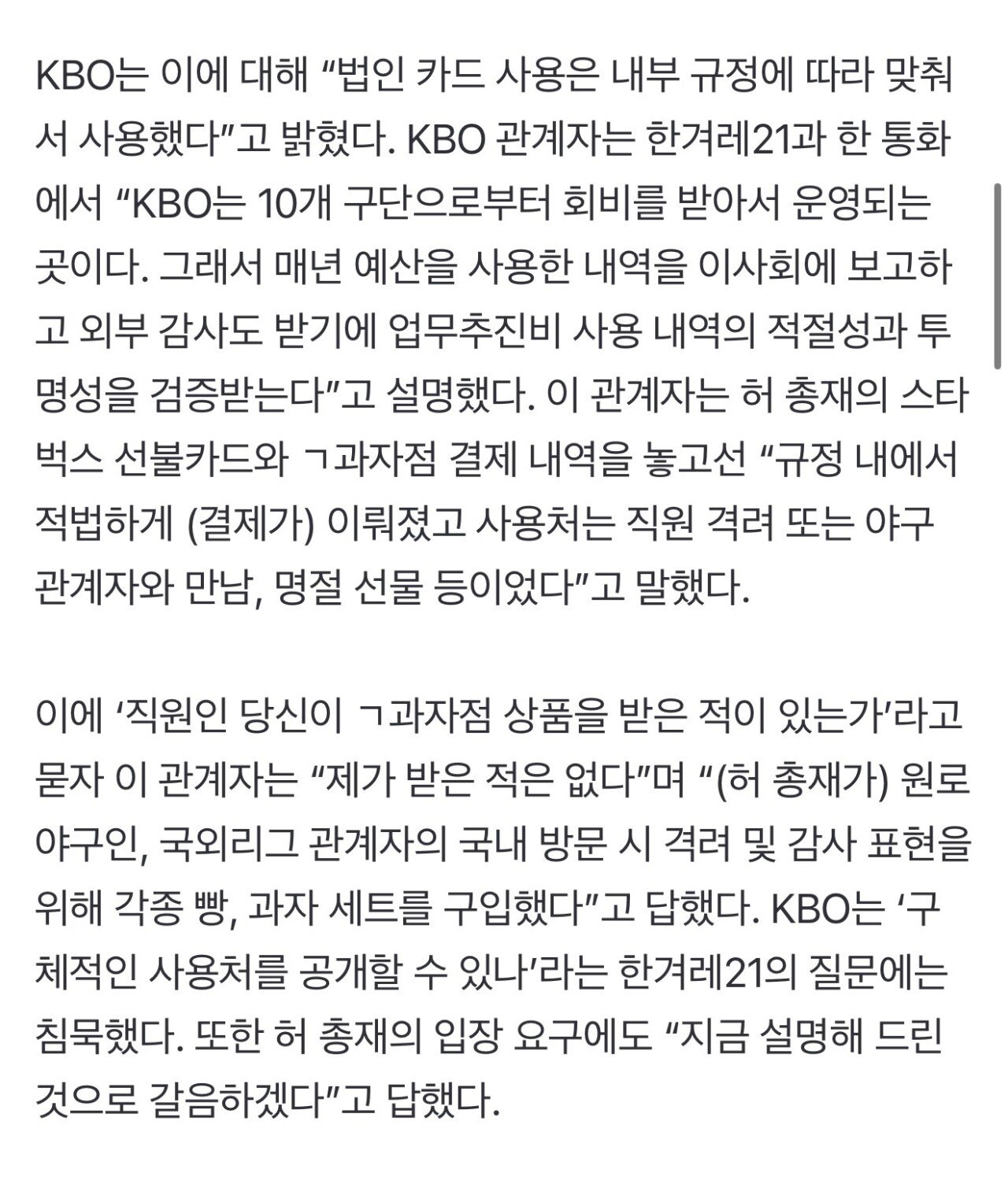 KBO는 이에 대해 “법인 카드 사용은 내부 규정에 따라 맞춰서 사용했다”고 밝혔다. KBO 관계자는 한겨레21과 한 통화에서 “KBO는 10개 구단으로부터 회비를 받아서 운영되는 곳이다. 그래서 매년 예산을 사용한 내역을 이사회에 보고하고 외부 감사도 받기에 업무추진비 사용 내역의 적절성과 투명성을 검증받는다”고 설명했다. 이 관계자는 허 총재의 스타벅스 선불카드와 ㄱ과자점 결제 내역을 놓고선 “규정 내에서 적법하게 (결제가) 이뤄졌고 사용처는 직원 격려 또는 야구 관계자와 만남, 명절 선물 등이었다”고 말했다.

이에 ‘직원인 당신이 ㄱ과자점 상품을 받은 적이 있는가’라고 묻자 이 관계자는 “제가 받은 적은 없다”며 “(허 총재가) 원로 야구인, 국외리그 관계자의 국내 방문 시 격려 및 감사 표현을 위해 각종 빵, 과자 세트를 구입했다”고 답했다. KBO는 ‘구체적인 사용처를 공개할 수 있나’라는 한겨레21의 질문에는 침묵했다. 또한 허 총재의 입장 요구에도 “지금 설명해 드린 것으로 갈음하겠다”고 답했다.